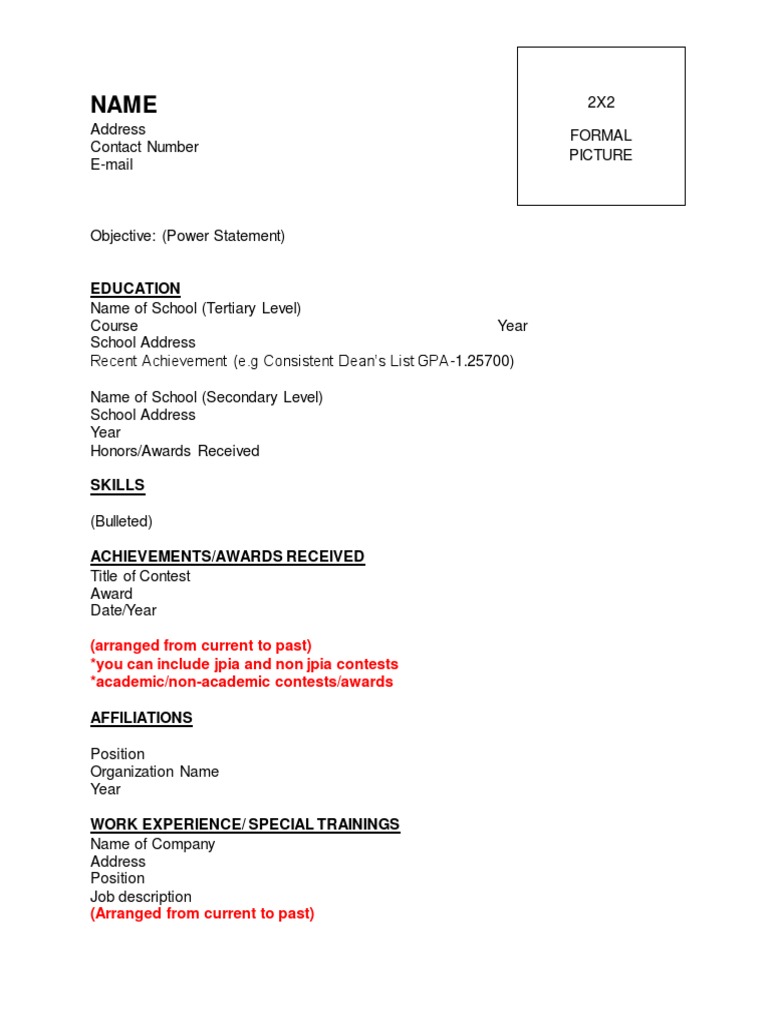 NAME
Address
Contact Number
E-mail

2X2

FORMAL PICTURE

Objective: (Power Statement)

EDUCATION
Name of School (Tertiary Level)
Course Year
School Address
Recent Achievement (e.g Consistent Dean's List GPA-1.25700)

Name of School (Secondary Level)
School Address
Year
Honors/Awards Received

SKILLS

(Bulleted)

ACHIEVEMENTS/AWARDS RECEIVED
Title of Contest
Award
Date/Year

(arranged from current to past)
*you can include jpia and non jpia contests
*academic/non-academic contests/awards

AFFILIATIONS

Position
Organization Name
Year

WORK EXPERIENCE/ SPECIAL TRAININGS
Name of Company
Address
Position
Job description
(Arranged from current to past)